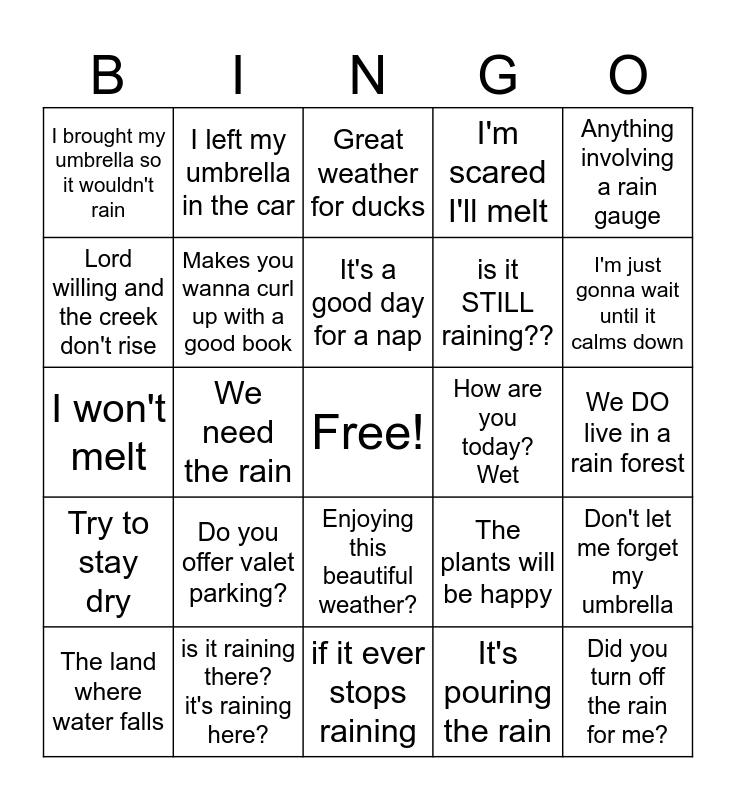 | B | I | N | G | O |
|---|---|---|---|---|
| I brought my umbrella so it wouldn't rain | I left my umbrella in the car | Great weather for ducks | I'm scared I'll melt | Anything involving a rain gauge |
| Lord willing and the creek don't rise | Makes you wanna curl up with a good book | It's a good day for a nap | is it STILL raining?? | I'm just gonna wait until it calms down |
| I won't melt | We need the rain | Free! | How are you today? Wet | We DO live in a rain forest |
| Try to stay dry | Do you offer valet parking? | Enjoying this beautiful weather? | The plants will be happy | Don't let me forget my umbrella |
| The land where water falls | is it raining there? it's raining here? | if it ever stops raining | It's pouring the rain | Did you turn off the rain for me? |